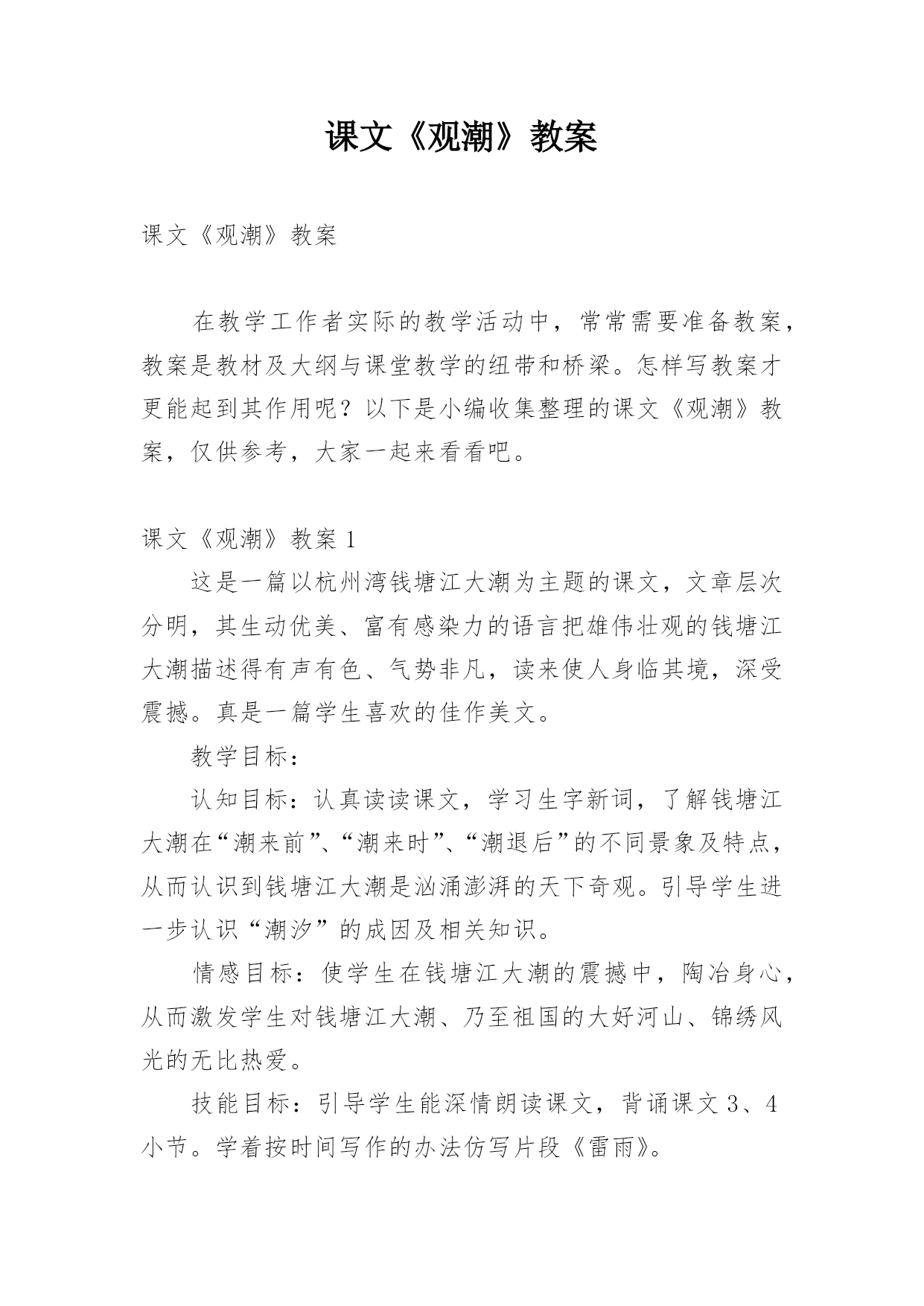 课文《观潮》教案

课文《观潮》教案

在教学工作者实际的教学活动中，常常需要准备教案，教案是教材及大纲与课堂教学的纽带和桥梁。怎样写教案才更能起到其作用呢？以下是小编收集整理的课文《观潮》教案，仅供参考，大家一起来看看吧。

课文《观潮》教案 1

这是一篇以杭州湾钱塘江大潮为主题的课文，文章层次分明，其生动优美、富有感染力的语言把雄伟壮观的钱塘江大潮描述得有声有色、气势非凡，读来使人身临其境，深受震撼。真是一篇学生喜欢的佳作美文。

教学目标：

认知目标：认真读读课文，学习生字新词，了解钱塘江大潮在“潮来前”、“潮来时”、“潮退后”的不同景象及特点，从而认识到钱塘江大潮是汹涌澎湃的天下奇观。引导学生进一步认识“潮汐”的成因及相关知识。

情感目标：使学生在钱塘江大潮的震撼中，陶冶身心，从而激发学生对钱塘江大潮、乃至祖国的大好河山、锦绣风光的无比热爱。

技能目标：引导学生能深情朗读课文，背诵课文 3、4 小节。学着按时间写作的办法仿写片段《雷雨》。